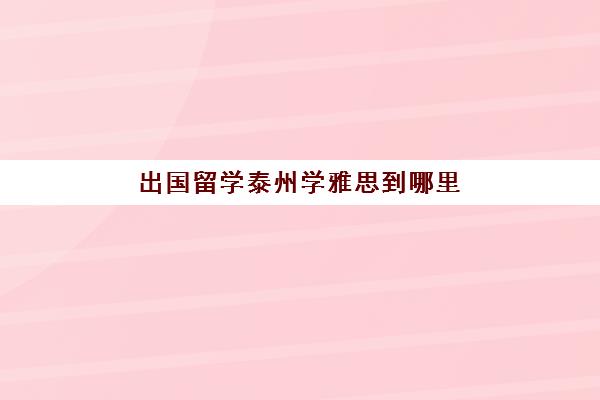 出国留学泰州学雅思到哪里